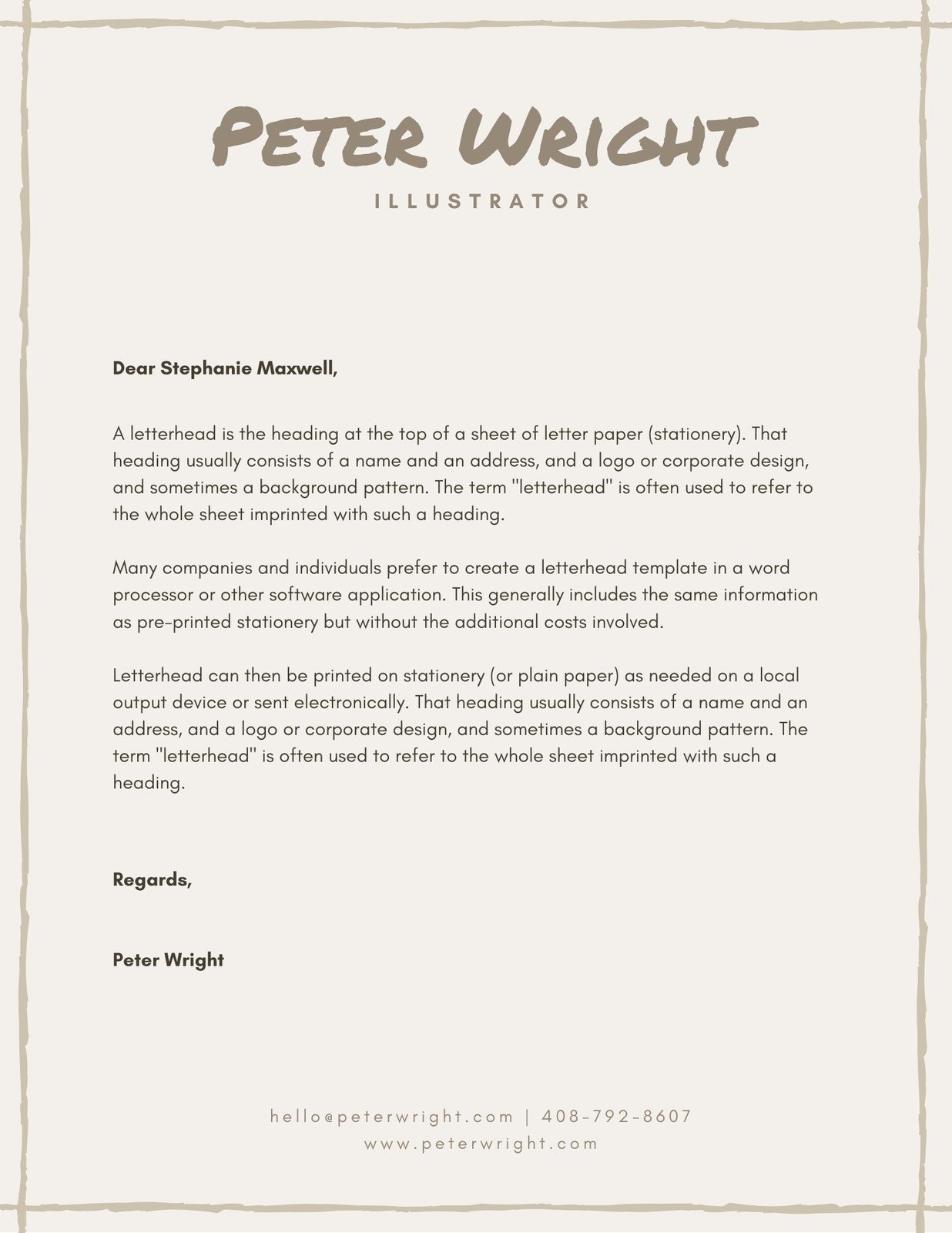 PETER WRIGHT
ILLUSTRATOR

Dear Stephanie Maxwell,

A letterhead is the heading at the top of a sheet of letter paper (stationery). That heading usually consists of a name and an address, and a logo or corporate design, and sometimes a background pattern. The term "letterhead" is often used to refer to the whole sheet imprinted with such a heading.

Many companies and individuals prefer to create a letterhead template in a word processor or other software application. This generally includes the same information as pre-printed stationery but without the additional costs involved.

Letterhead can then be printed on stationery (or plain paper) as needed on a local output device or sent electronically. That heading usually consists of a name and an address, and a logo or corporate design, and sometimes a background pattern. The term "letterhead" is often used to refer to the whole sheet imprinted with such a heading.

Regards,

Peter Wright

hello@peterwright.com | 408-792-8607
www.peterwright.com